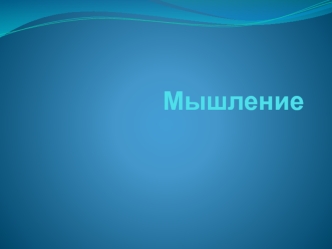 Мышление